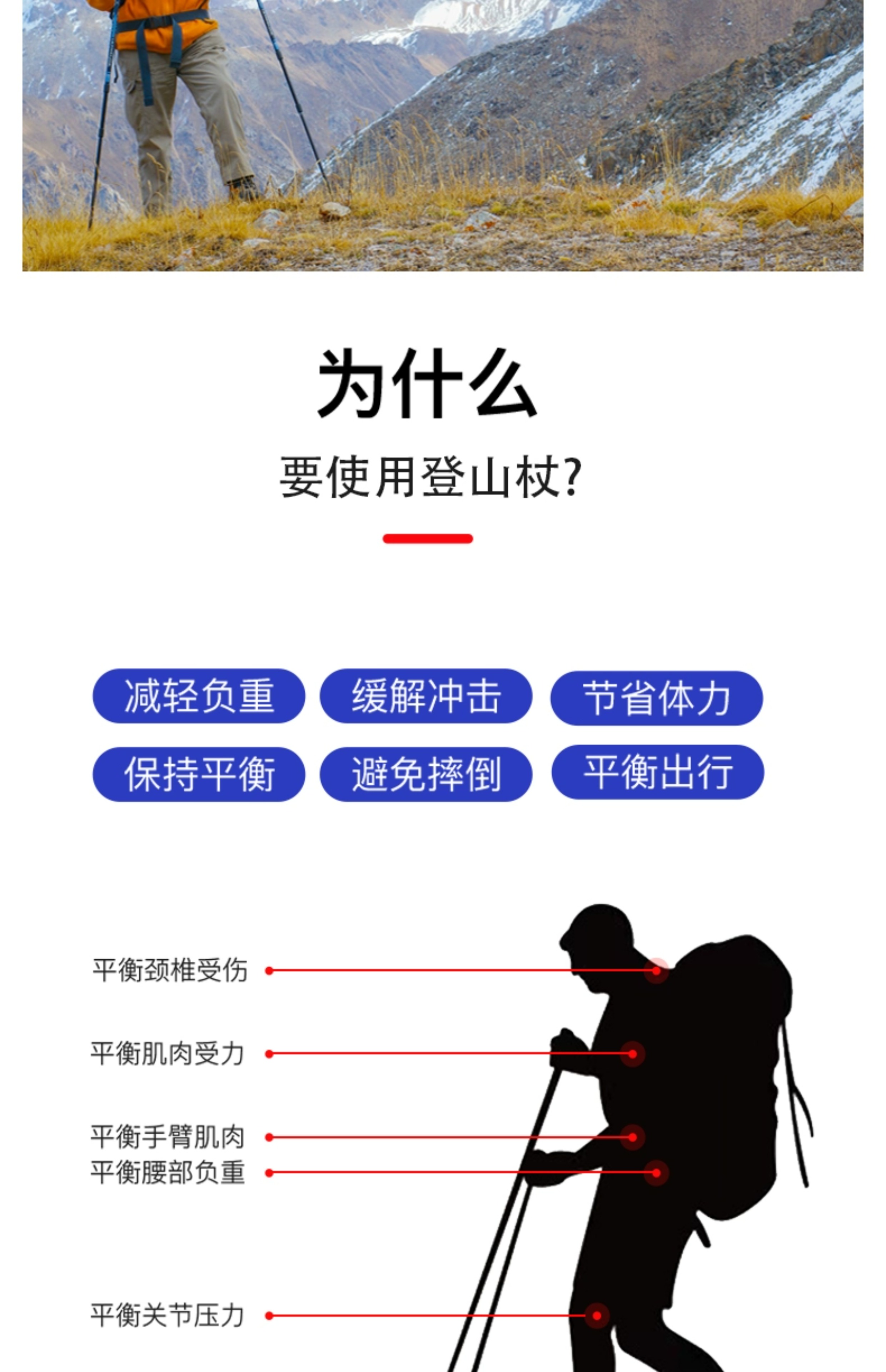 为什么

要使用登山杖?

减轻负重 缓解冲击 节省体力

保持平衡 避免摔倒 平衡出行

平衡颈椎受伤

平衡肌肉受力

平衡手臂肌肉

平衡腰部负重

平衡关节压力